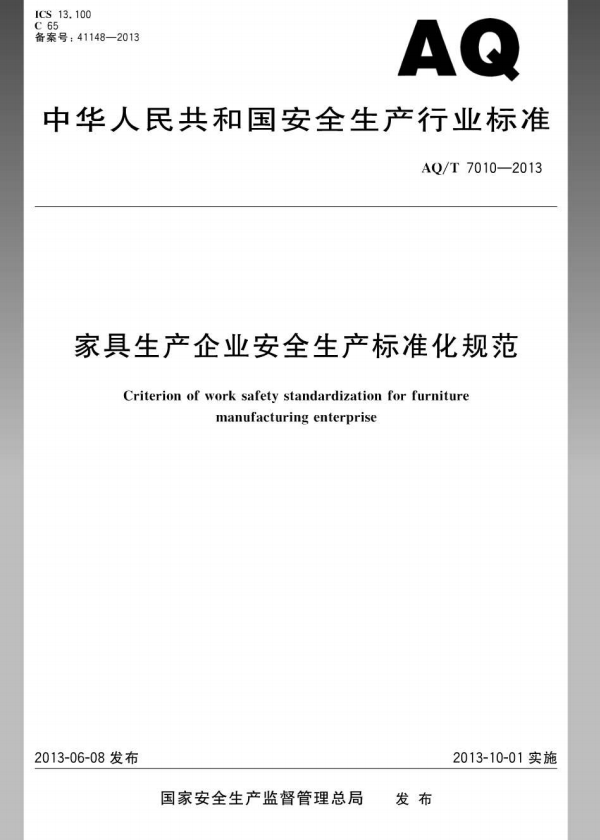 ICS 13.100
C 65
备案号：41148—2013

AQ

中华人民共和国安全生产行业标准

AQ/T 7010—2013

家具生产企业安全生产标准化规范

Criterion of work safety standardization for furniture manufacturing enterprise

2013-06-08 发布

2013-10-01 实施

国家安全生产监督管理总局 发布